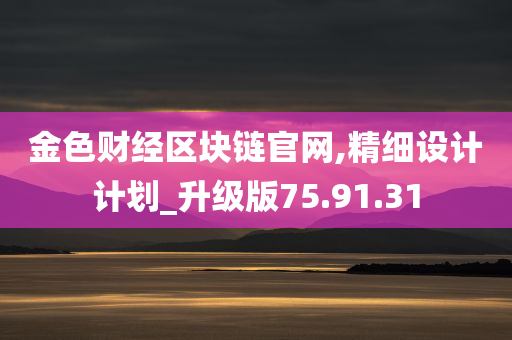 金色财经区块链官网,精细设计计划_升级版75.91.31